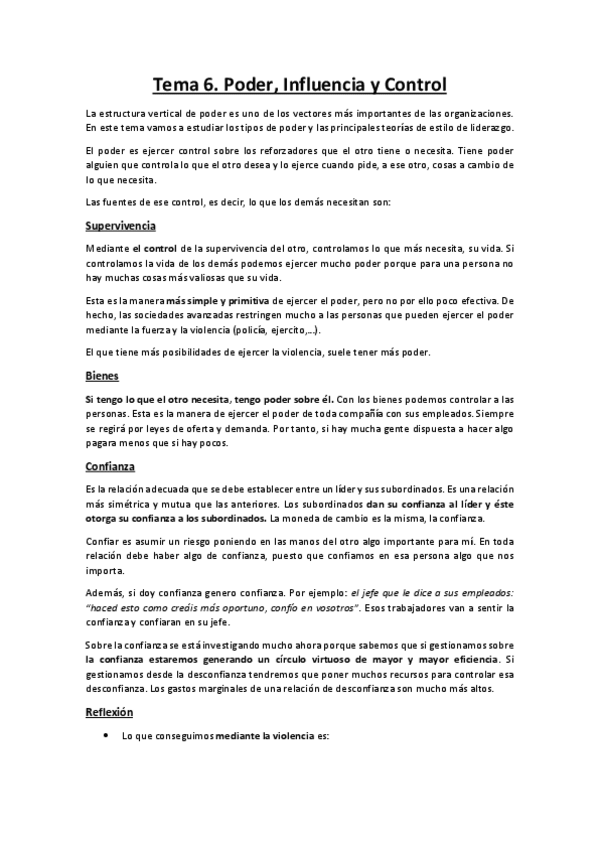 Tema 6. Poder, Influencia y Control

La estructura vertical de poder es uno de los vectores más importantes de las organizaciones. En este tema vamos a estudiar los tipos de poder y las principales teorías de estilo de liderazgo.

El poder es ejercer control sobre los reforzadores que el otro tiene o necesita. Tiene poder alguien que controla lo que el otro desea y lo ejerce cuando pide, a ese otro, cosas a cambio de lo que necesita.

Las fuentes de ese control, es decir, lo que los demás necesitan son:

Supervivencia

Mediante el control de la supervivencia del otro, controlamos lo que más necesita, su vida. Si controlamos la vida de los demás podemos ejercer mucho poder porque para una persona no hay muchas cosas más valiosas que su vida.

Esta es la manera más simple y primitiva de ejercer el poder, pero no por ello poco efectiva. De hecho, las sociedades avanzadas restringen mucho a las personas que pueden ejercer el poder mediante la fuerza y la violencia (policía, ejercito,...).

El que tiene más posibilidades de ejercer la violencia, suele tener más poder.

Bienes

Si tengo lo que el otro necesita, tengo poder sobre él. Con los bienes podemos controlar a las personas. Esta es la manera de ejercer el poder de toda compañía con sus empleados. Siempre se regirá por leyes de oferta y demanda. Por tanto, si hay mucha gente dispuesta a hacer algo pagara menos que si hay pocos.

Confianza

Es la relación adecuada que se debe establecer entre un líder y sus subordinados. Es una relación más simétrica y mutua que las anteriores. Los subordinados dan su confianza al líder y éste otorga su confianza a los subordinados. La moneda de cambio es la misma, la confianza.

Confiar es asumir un riesgo poniendo en las manos del otro algo importante para mí. En toda relación debe haber algo de confianza, puesto que confiamos en esa persona algo que nos importa.

Además, si doy confianza genero confianza. Por ejemplo: el jefe que le dice a sus empleados: "haced esto como creáis más oportuno, confío en vosotros". Esos trabajadores van a sentir la confianza y confiaran en su jefe.

Sobre la confianza se está investigando mucho ahora porque sabemos que si gestionamos sobre la confianza estaremos generando un círculo virtuoso de mayor y mayor eficiencia. Si gestionamos desde la desconfianza tendremos que poner muchos recursos para controlar esa desconfianza. Los gastos marginales de una relación de desconfianza son mucho más altos.

Reflexión

• Lo que conseguimos mediante la violencia es: